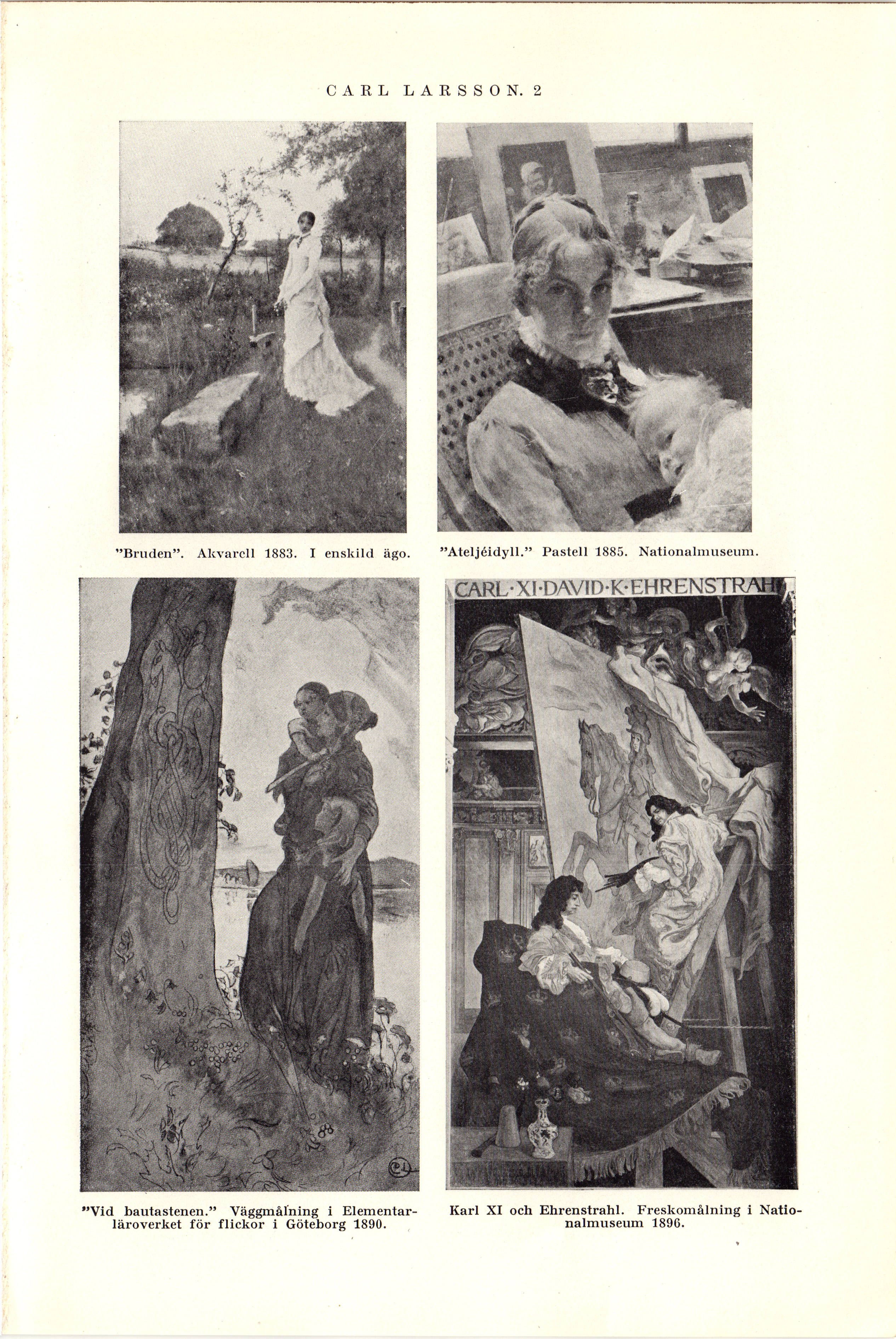 CARL LARSSON. 2

"Bruden". Akvarell 1883. I enskild ägo.

"Ateljéidyll." Pastell 1885. Nationalmuseum.

CARL·XI·DAVID·K·EHRENSTRAH

"Vid bautastenen." Väggmålning i Elementarläroverket för flickor i Göteborg 1890.

Karl XI och Ehrenstrahl. Freskomålning i Nationalmuseum 1896.